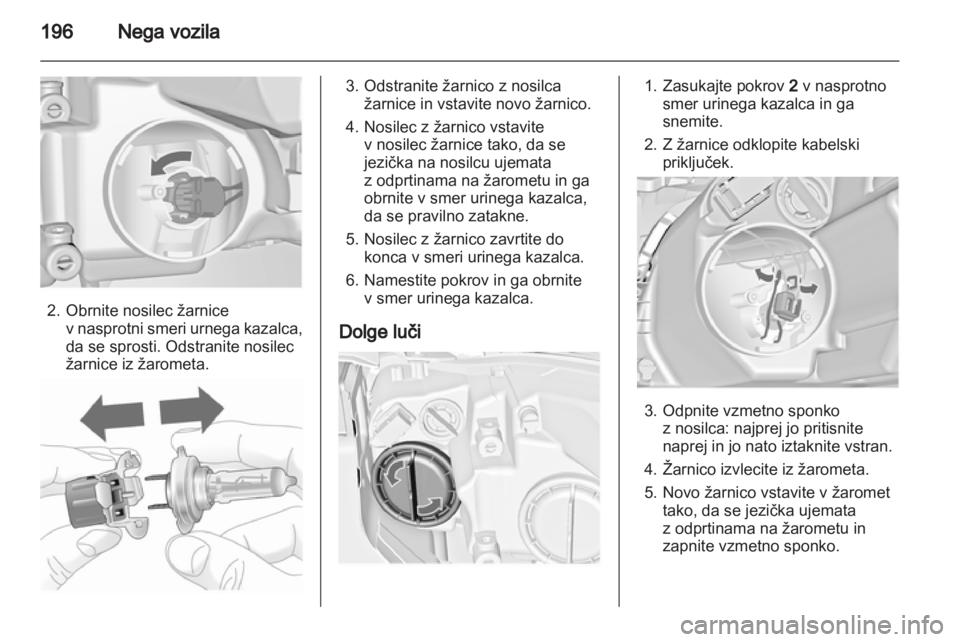 196 Nega vozila

2. Obrnite nosilec žarnice v nasprotni smeri urnega kazalca, da se sprosti. Odstranite nosilec žarnice iz žarometa.

3. Odstranite žarnico z nosilca žarnice in vstavite novo žarnico.

4. Nosilec z žarnico vstavite v nosilec žarnice tako, da se jezička na nosilcu ujemata z odprtinama na žarometu in ga obrnite v smer urinega kazalca, da se pravilno zatakne.

5. Nosilec z žarnico zavrtite do konca v smeri urinega kazalca.

6. Namestite pokrov in ga obrnite v smer urinega kazalca.

Dolge luči

1. Zasukajte pokrov 2 v nasprotno smer urinega kazalca in ga snemite.

2. Z žarnice odklopite kabelski priključek.

3. Odpnite vzmetno sponko z nosilca: najprej jo pritisnite naprej in jo nato iztaknite vstran.

4. Žarnico izvlecite iz žarometa.

5. Novo žarnico vstavite v žaromet tako, da se jezička ujemata z odprtinama na žarometu in zapnite vzmetno sponko.

carmanualsonline.info